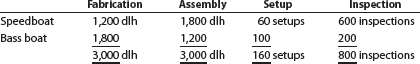 |  | Fabrication | Assembly | Setup | Inspection |
|---|---|---|---|---|
| Speedboat | 1,200 dlh | 1,800 dlh | 60 setups | 600 inspections |
| Bass boat | 1,800 | 1,200 | 100 | 200 |
|  | 3,000 dlh | 3,000 dlh | 160 setups | 800 inspections |